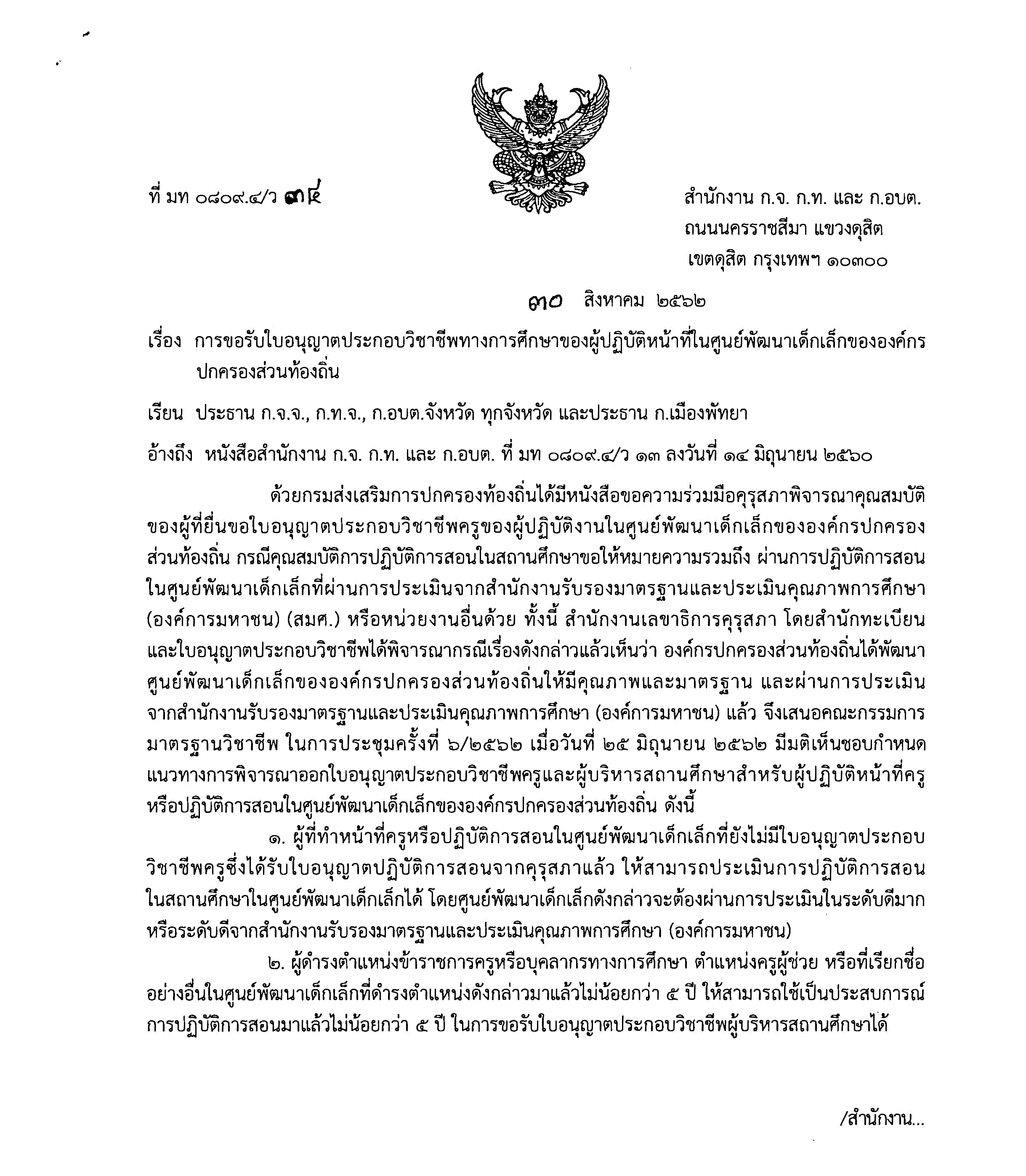 ที่ มท ๐๘๐๙.๔/ว ๓๔

สำนักงาน ก.จ. ก.ท. และ ก.อบต.
ถนนนครราชสีมา แขวงดุสิต
เขตดุสิต กรุงเทพฯ ๑๐๓๐๐

๓๐ สิงหาคม ๒๕๖๒

เรื่อง การขอรับใบอนุญาตประกอบวิชาชีพทางการศึกษาของผู้ปฏิบัติหน้าที่ในศูนย์พัฒนาเด็กเล็กขององค์กรปกครองส่วนท้องถิ่น

เรียน ประธาน ก.จ.จ., ก.ท.จ., ก.อบต.จังหวัด ทุกจังหวัด และประธาน ก.เมืองพัทยา

อ้างถึง หนังสือสำนักงาน ก.จ. ก.ท. และ ก.อบต. ที่ มท ๐๘๐๙.๔/ว ๑๓ ลงวันที่ ๑๔ มิถุนายน ๒๕๖๐

ด้วยกรมส่งเสริมการปกครองท้องถิ่นได้มีหนังสือขอความร่วมมือคุรุสภาพิจารณาคุณสมบัติของผู้ที่ยื่นขอใบอนุญาตประกอบวิชาชีพครูของผู้ปฏิบัติงานในศูนย์พัฒนาเด็กเล็กขององค์กรปกครองส่วนท้องถิ่น กรณีคุณสมบัติการปฏิบัติการสอนในสถานศึกษาขอให้หมายความรวมถึง ผ่านการปฏิบัติการสอนในศูนย์พัฒนาเด็กเล็กที่ผ่านการประเมินจากสำนักงานรับรองมาตรฐานและประเมินคุณภาพการศึกษา (องค์การมหาชน) (สมศ.) หรือหน่วยงานอื่นด้วย ทั้งนี้ สำนักงานเลขาธิการคุรุสภา โดยสำนักทะเบียนและใบอนุญาตประกอบวิชาชีพได้พิจารณากรณีเรื่องดังกล่าวแล้วเห็นว่า องค์กรปกครองส่วนท้องถิ่นได้พัฒนาศูนย์พัฒนาเด็กเล็กขององค์กรปกครองส่วนท้องถิ่นให้มีคุณภาพและมาตรฐาน และผ่านการประเมินจากสำนักงานรับรองมาตรฐานและประเมินคุณภาพการศึกษา (องค์การมหาชน) แล้ว จึงเสนอคณะกรรมการมาตรฐานวิชาชีพ ในการประชุมครั้งที่ ๖/๒๕๖๒ เมื่อวันที่ ๒๕ มิถุนายน ๒๕๖๒ มีมติเห็นชอบกำหนดแนวทางการพิจารณาออกใบอนุญาตประกอบวิชาชีพครูและผู้บริหารสถานศึกษาสำหรับผู้ปฏิบัติหน้าที่ครูหรือปฏิบัติการสอนในศูนย์พัฒนาเด็กเล็กขององค์กรปกครองส่วนท้องถิ่น ดังนี้

๑. ผู้ที่ทำหน้าที่ครูหรือปฏิบัติการสอนในศูนย์พัฒนาเด็กเล็กที่ยังไม่มีใบอนุญาตประกอบวิชาชีพครูซึ่งได้รับใบอนุญาตปฏิบัติการสอนจากคุรุสภาแล้ว ให้สามารถประเมินการปฏิบัติการสอนในสถานศึกษาในศูนย์พัฒนาเด็กเล็กได้ โดยศูนย์พัฒนาเด็กเล็กดังกล่าวจะต้องผ่านการประเมินในระดับดีมากหรือระดับดีจากสำนักงานรับรองมาตรฐานและประเมินคุณภาพการศึกษา (องค์การมหาชน)

๒. ผู้ดำรงตำแหน่งข้าราชการครูหรือบุคลากรทางการศึกษา ตำแหน่งครูผู้ช่วย หรือที่เรียกชื่ออย่างอื่นในศูนย์พัฒนาเด็กเล็กที่ดำรงตำแหน่งดังกล่าวมาแล้วไม่น้อยกว่า ๕ ปี ให้สามารถใช้เป็นประสบการณ์การปฏิบัติการสอนมาแล้วไม่น้อยกว่า ๕ ปี ในการขอรับใบอนุญาตประกอบวิชาชีพผู้บริหารสถานศึกษาได้

/สำนักงาน...